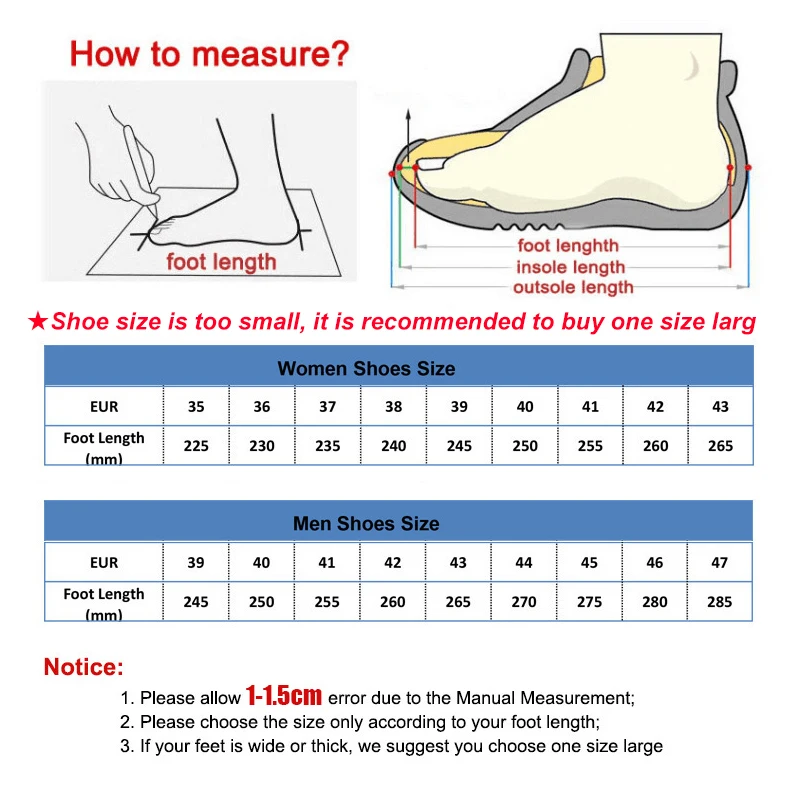 How to measure?

foot length

foot lenghth
insole length
outsole length

★Shoe size is too small, it is recommended to buy one size larg

Women Shoes Size

| EUR | 35 | 36 | 37 | 38 | 39 | 40 | 41 | 42 | 43 |
|---|---|---|---|---|---|---|---|---|---|
| Foot Length (mm) | 225 | 230 | 235 | 240 | 245 | 250 | 255 | 260 | 265 |

Men Shoes Size

| EUR | 39 | 40 | 41 | 42 | 43 | 44 | 45 | 46 | 47 |
|---|---|---|---|---|---|---|---|---|---|
| Foot Length (mm) | 245 | 250 | 255 | 260 | 265 | 270 | 275 | 280 | 285 |

Notice:
1. Please allow 1-1.5cm error due to the Manual Measurement;
2. Please choose the size only according to your foot length;
3. If your feet is wide or thick, we suggest you choose one size large